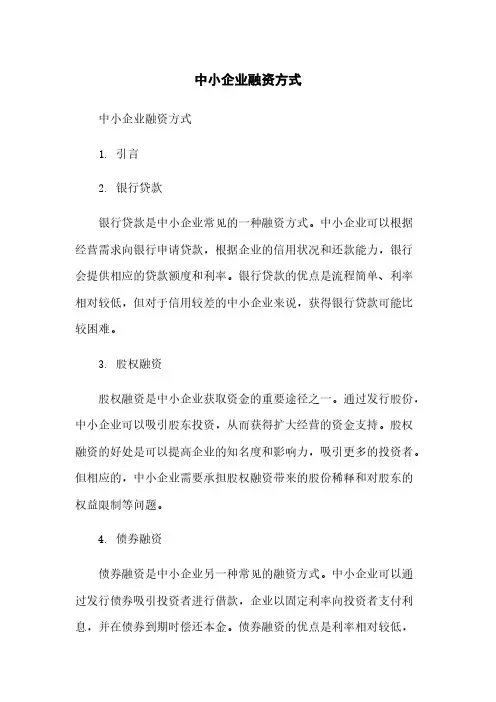 中小企业融资方式

中小企业融资方式

1. 引言

2. 银行贷款

银行贷款是中小企业常见的一种融资方式。中小企业可以根据经营需求向银行申请贷款，根据企业的信用状况和还款能力，银行会提供相应的贷款额度和利率。银行贷款的优点是流程简单、利率相对较低，但对于信用较差的中小企业来说，获得银行贷款可能比较困难。

3. 股权融资

股权融资是中小企业获取资金的重要途径之一。通过发行股份，中小企业可以吸引股东投资，从而获得扩大经营的资金支持。股权融资的好处是可以提高企业的知名度和影响力，吸引更多的投资者。但相应的，中小企业需要承担股权融资带来的股份稀释和对股东的权益限制等问题。

4. 债券融资

债券融资是中小企业另一种常见的融资方式。中小企业可以通过发行债券吸引投资者进行借款，企业以固定利率向投资者支付利息，并在债券到期时偿还本金。债券融资的优点是利率相对较低，